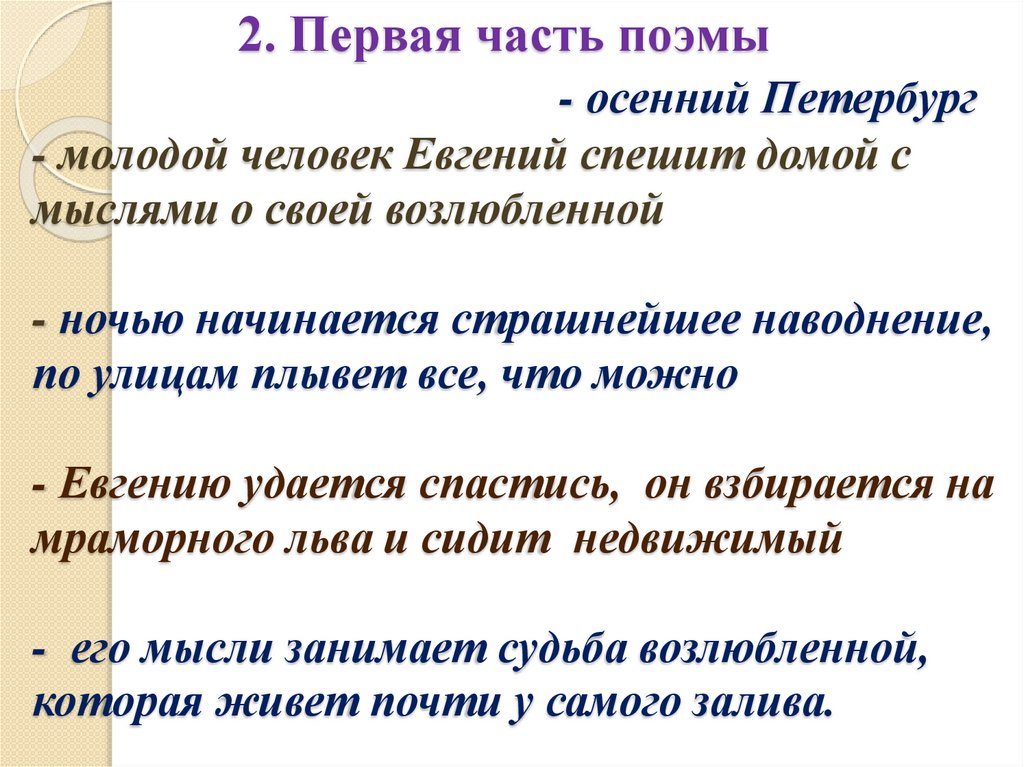 2. Первая часть поэмы

- осенний Петербург

- молодой человек Евгений спешит домой с мыслями о своей возлюбленной

- ночью начинается страшнейшее наводнение, по улицам плывет все, что можно

- Евгению удается спастись, он взбирается на мраморного льва и сидит недвижимый

- его мысли занимает судьба возлюбленной, которая живет почти у самого залива.